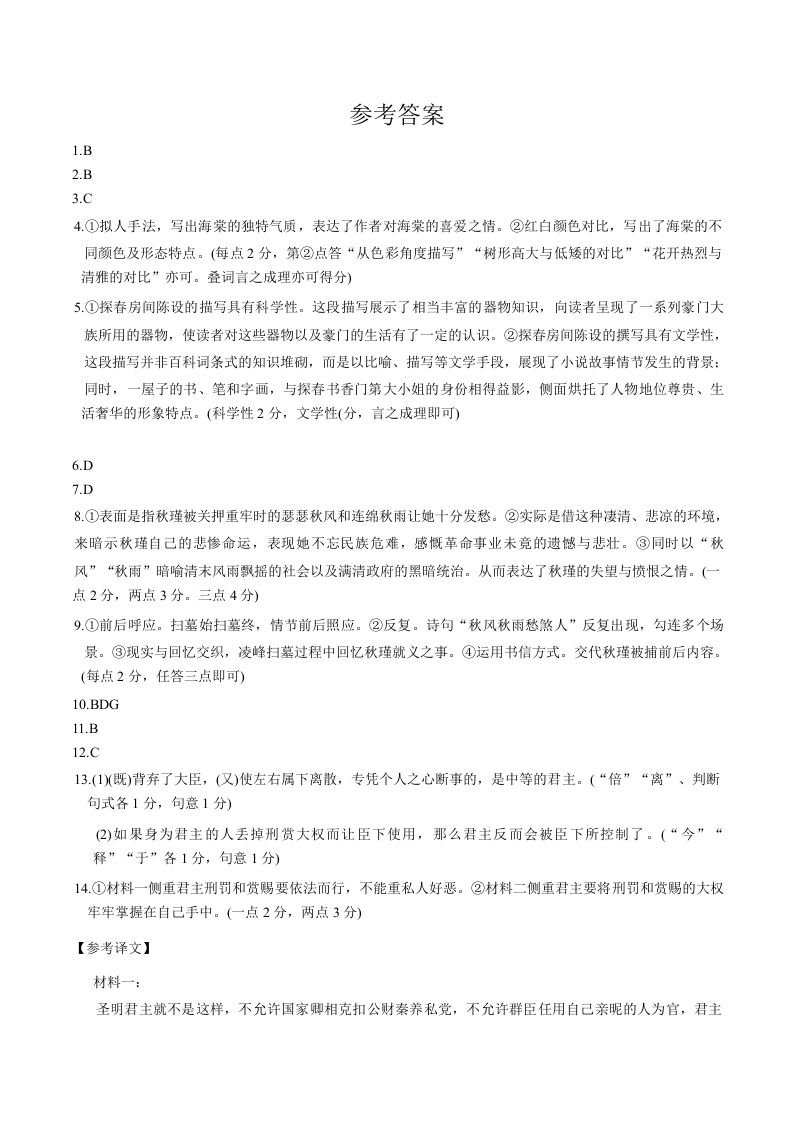 参考答案

1.B

2.B

3.C

4.①拟人手法，写出海棠的独特气质，表达了作者对海棠的喜爱之情。②红白颜色对比，写出了海棠的不同颜色及形态特点。(每点 2 分，第②点答“从色彩角度描写”“树形高大与低矮的对比”“花开热烈与清雅的对比”亦可。叠词言之成理亦可得分)

5.①探春房间陈设的描写具有科学性。这段描写展示了相当丰富的器物知识，向读者呈现了一系列豪门大族所用的器物，使读者对这些器物以及豪门的生活有了一定的认识。②探春房间陈设的撰写具有文学性，这段描写并非百科词条式的知识堆砌，而是以比喻、描写等文学手段，展现了小说故事情节发生的背景；同时，一屋子的书、笔和字画，与探春书香门第大小姐的身份相得益彰，侧面烘托了人物地位尊贵、生活奢华的形象特点。(科学性 2 分，文学性(分，言之成理即可)

6.D

7.D

8.①表面是指秋瑾被关押重牢时的瑟瑟秋风和连绵秋雨让她十分发愁。②实际是借这种凄清、悲凉的环境，来暗示秋瑾自己的悲惨命运，表现她不忘民族危难，感慨革命事业未竟的遗憾与悲壮。③同时以“秋风”“秋雨”暗喻清末风雨飘摇的社会以及满清政府的黑暗统治。从而表达了秋瑾的失望与愤恨之情。(一点 2 分，两点 3 分。三点 4 分)

9.①前后呼应。扫墓始扫墓终，情节前后照应。②反复。诗句“秋风秋雨愁煞人”反复出现，勾连多个场景。③现实与回忆交织，凌峰扫墓过程中回忆秋瑾就义之事。④运用书信方式。交代秋瑾被捕前后内容。(每点 2 分，任答三点即可)

10.BDG

11.B

12.C

13.(1)(既)背弃了大臣，(又)使左右属下离散，专凭个人之心断事的，是中等的君主。(“倍”“离”、判断句式各 1 分，句意 1 分)

(2)如果身为君主的人丢掉刑赏大权而让臣下使用，那么君主反而会被臣下所控制了。(“今”“释”“于”各 1 分，句意 1 分)

14.①材料一侧重君主刑罚和赏赐要依法而行，不能重私人好恶。②材料二侧重君主要将刑罚和赏赐的大权牢牢掌握在自己手中。(一点 2 分，两点 3 分)

【参考译文】

材料一：

圣明君主就不是这样，不允许国家卿相克扣公财秦养私党，不允许群臣任用自己亲昵的人为官，君主